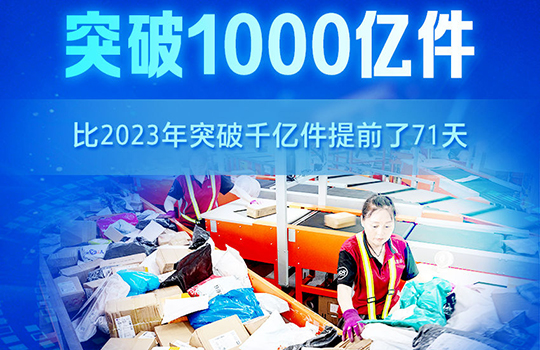 突破1000亿件

比2023年突破千亿件提前了71天